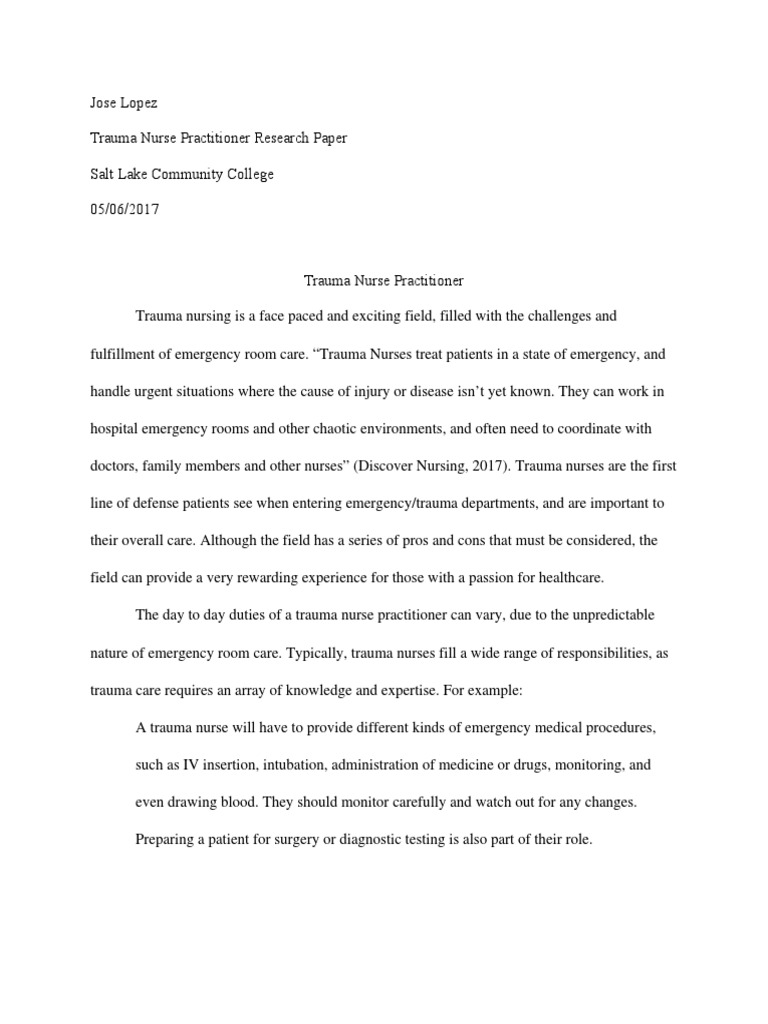 Jose Lopez

Trauma Nurse Practitioner Research Paper

Salt Lake Community College

05/06/2017

Trauma Nurse Practitioner

Trauma nursing is a face paced and exciting field, filled with the challenges and fulfillment of emergency room care. “Trauma Nurses treat patients in a state of emergency, and handle urgent situations where the cause of injury or disease isn’t yet known. They can work in hospital emergency rooms and other chaotic environments, and often need to coordinate with doctors, family members and other nurses” (Discover Nursing, 2017). Trauma nurses are the first line of defense patients see when entering emergency/trauma departments, and are important to their overall care. Although the field has a series of pros and cons that must be considered, the field can provide a very rewarding experience for those with a passion for healthcare.

The day to day duties of a trauma nurse practitioner can vary, due to the unpredictable nature of emergency room care. Typically, trauma nurses fill a wide range of responsibilities, as trauma care requires an array of knowledge and expertise. For example:

A trauma nurse will have to provide different kinds of emergency medical procedures, such as IV insertion, intubation, administration of medicine or drugs, monitoring, and even drawing blood. They should monitor carefully and watch out for any changes. Preparing a patient for surgery or diagnostic testing is also part of their role.